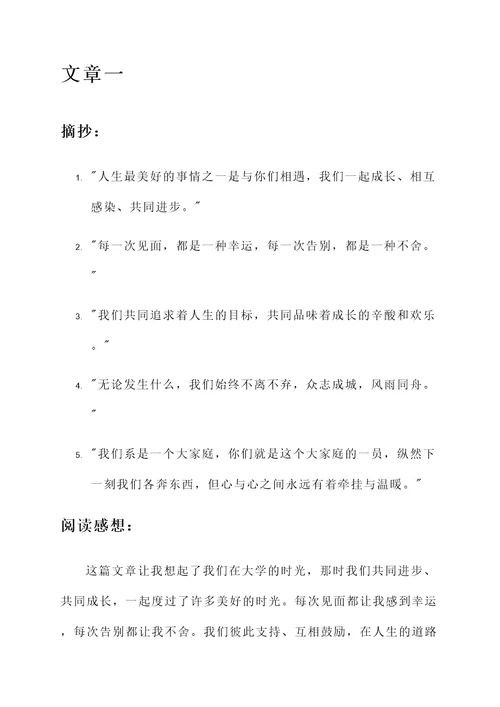 文章一

摘抄：

1. "人生最美好的事情之一是与你们相遇，我们一起成长、相互感染、共同进步。"

2. "每一次见面，都是一种幸运，每一次告别，都是一种不舍。"

3. "我们共同追求着人生的目标，共同品味着成长的辛酸和欢乐。"

4. "无论发生什么，我们始终不离不弃，众志成城，风雨同舟。"

5. "我们系是一个大家庭，你们就是这个大家庭的一员，纵然下一刻我们各奔东西，但心与心之间永远有着牵挂与温暖。"

阅读感想：

这篇文章让我想起了我们在大学的时光，那时我们共同进步、共同成长，一起度过了许多美好的时光。每次见面都让我感到幸运，每次告别都让我不舍。我们彼此支持、互相鼓励，在人生的道路